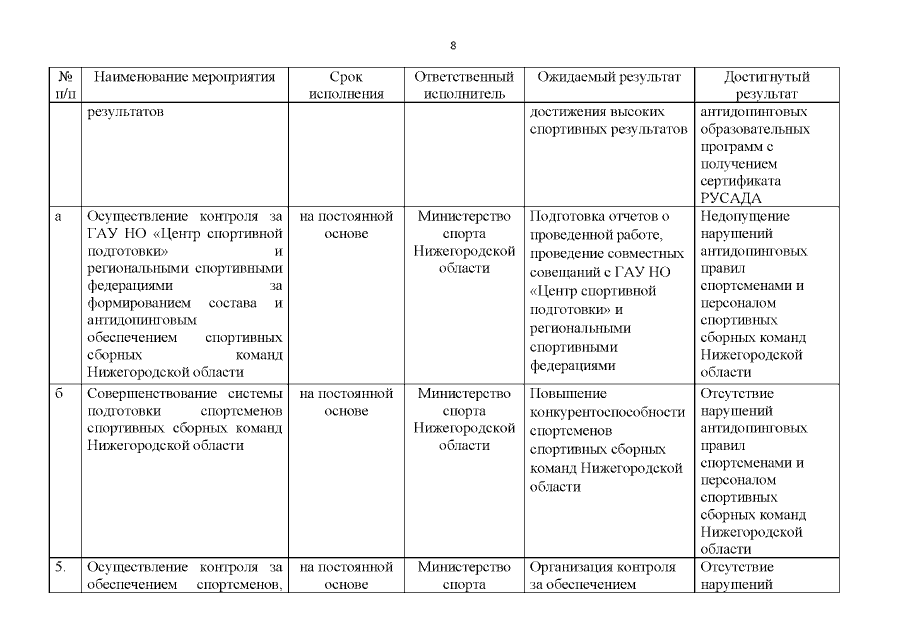 8

| № п/п | Наименование мероприятия | Срок исполнения | Ответственный исполнитель | Ожидаемый результат | Достигнутый результат |
|---|---|---|---|---|---|
| | результатов | | | достижения высоких спортивных результатов | антидопинговых образовательных программ с получением сертификата РУСАДА |
| а | Осуществление контроля за ГАУ НО «Центр спортивной подготовки» и региональными спортивными федерациями за формированием состава и антидопинговым обеспечением спортивных сборных команд Нижегородской области | на постоянной основе | Министерство спорта Нижегородской области | Подготовка отчетов о проведенной работе, проведение совместных совещаний с ГАУ НО «Центр спортивной подготовки» и региональными спортивными федерациями | Недопущение нарушений антидопинговых правил спортсменами и персоналом спортивных сборных команд Нижегородской области |
| б | Совершенствование системы подготовки спортсменов спортивных сборных команд Нижегородской области | на постоянной основе | Министерство спорта Нижегородской области | Повышение конкурентоспособности спортсменов спортивных сборных команд Нижегородской области | Отсутствие нарушений антидопинговых правил спортсменами и персоналом спортивных сборных команд Нижегородской области |
| 5. | Осуществление контроля за обеспечением спортсменов, | на постоянной основе | Министерство спорта | Организация контроля за обеспечением | Отсутствие нарушений |